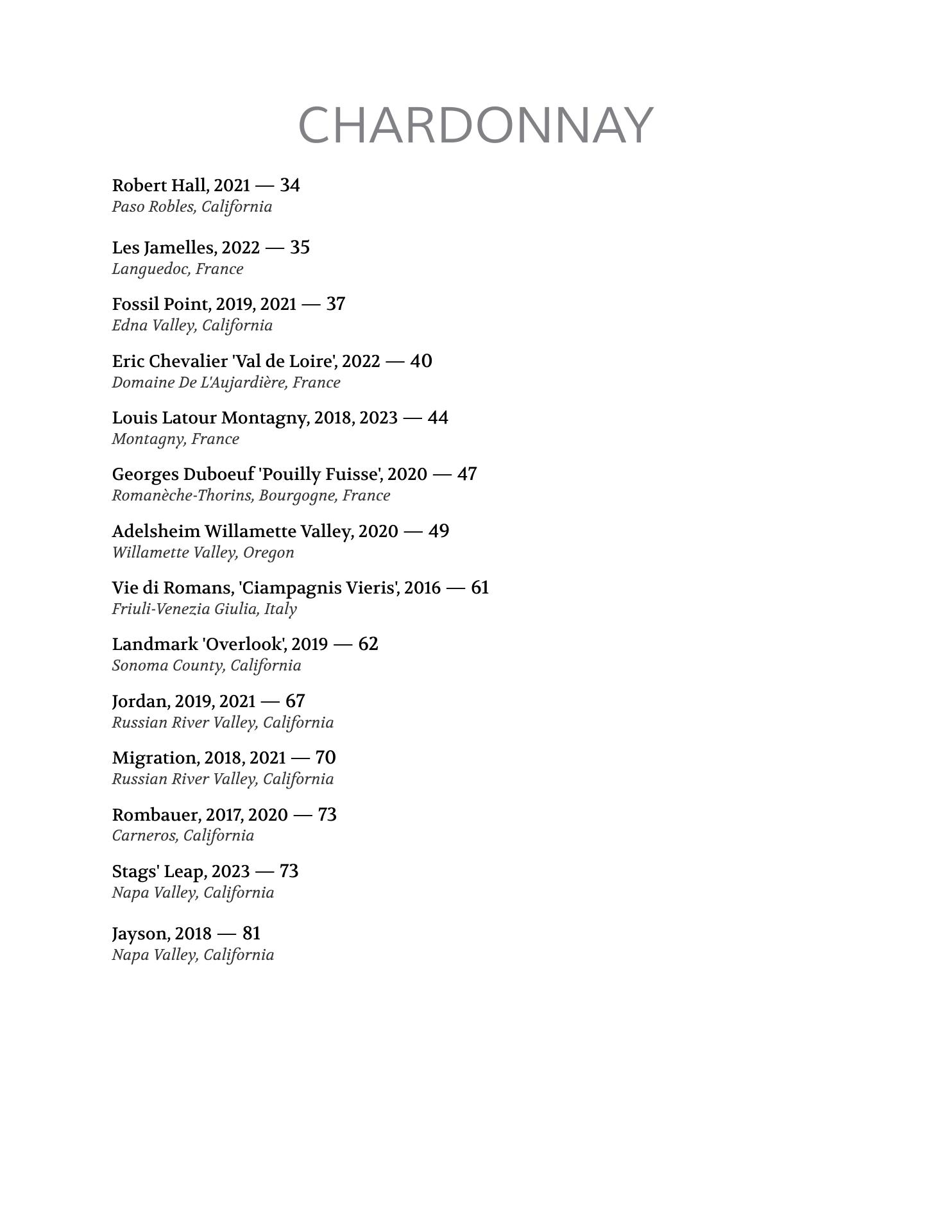 CHARDONNAY

Robert Hall, 2021 — 34
Paso Robles, California

Les Jamelles, 2022 — 35
Languedoc, France

Fossil Point, 2019, 2021 — 37
Edna Valley, California

Eric Chevalier 'Val de Loire', 2022 — 40
Domaine De L'Aujardière, France

Louis Latour Montagny, 2018, 2023 — 44
Montagny, France

Georges Duboeuf 'Pouilly Fuisse', 2020 — 47
Romanèche-Thorins, Bourgogne, France

Adelsheim Willamette Valley, 2020 — 49
Willamette Valley, Oregon

Vie di Romans, 'Ciampagnis Vieris', 2016 — 61
Friuli-Venezia Giulia, Italy

Landmark 'Overlook', 2019 — 62
Sonoma County, California

Jordan, 2019, 2021 — 67
Russian River Valley, California

Migration, 2018, 2021 — 70
Russian River Valley, California

Rombauer, 2017, 2020 — 73
Carneros, California

Stags' Leap, 2023 — 73
Napa Valley, California

Jayson, 2018 — 81
Napa Valley, California